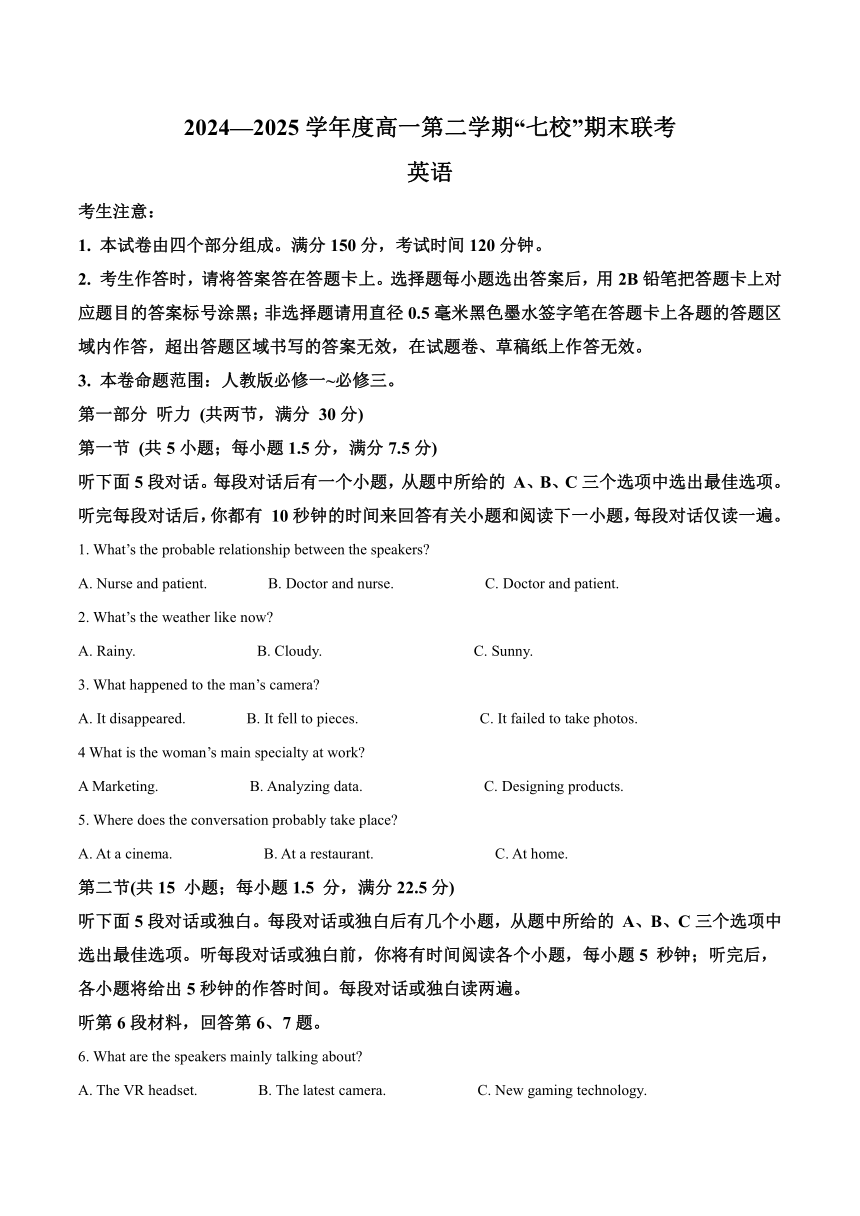 2024—2025 学年度高一第二学期“七校”期末联考

英语

考生注意：

1. 本试卷由四个部分组成。满分 150 分，考试时间 120 分钟。

2. 考生作答时，请将答案答在答题卡上。选择题每小题选出答案后，用 2B 铅笔把答题卡上对应题目的答案标号涂黑；非选择题请用直径 0.5 毫米黑色墨水签字笔在答题卡上各题的答题区域内作答，超出答题区域书写的答案无效，在试题卷、草稿纸上作答无效。

3. 本卷命题范围：人教版必修一~必修三。

第一部分 听力 (共两节，满分 30 分)

第一节 (共 5 小题；每小题 1.5 分，满分 7.5 分)

听下面 5 段对话。每段对话后有一个小题，从题中所给的 A、B、C 三个选项中选出最佳选项。听完每段对话后，你都有 10 秒钟的时间来回答有关小题和阅读下一小题，每段对话仅读一遍。

1. What’s the probable relationship between the speakers?

A. Nurse and patient.
B. Doctor and nurse.
C. Doctor and patient.

2. What’s the weather like now?

A. Rainy.
B. Cloudy.
C. Sunny.

3. What happened to the man’s camera?

A. It disappeared.
B. It fell to pieces.
C. It failed to take photos.

4 What is the woman’s main specialty at work?

A Marketing.
B. Analyzing data.
C. Designing products.

5. Where does the conversation probably take place?

A. At a cinema.
B. At a restaurant.
C. At home.

第二节(共 15 小题；每小题 1.5 分，满分 22.5 分)

听下面 5 段对话或独白。每段对话或独白后有几个小题，从题中所给的 A、B、C 三个选项中选出最佳选项。听每段对话或独白前，你将有时间阅读各个小题，每小题 5 秒钟；听完后，各小题将给出 5 秒钟的作答时间。每段对话或独白读两遍。

听第 6 段材料，回答第 6、7 题。

6. What are the speakers mainly talking about?

A. The VR headset.
B. The latest camera.
C. New gaming technology.